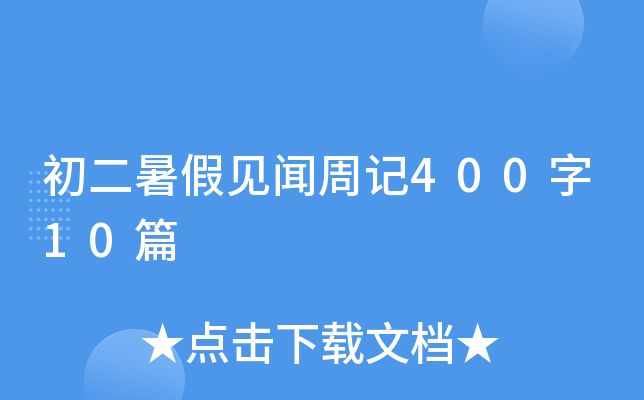 初二暑假见闻周记400字10篇

★点击下载文档★